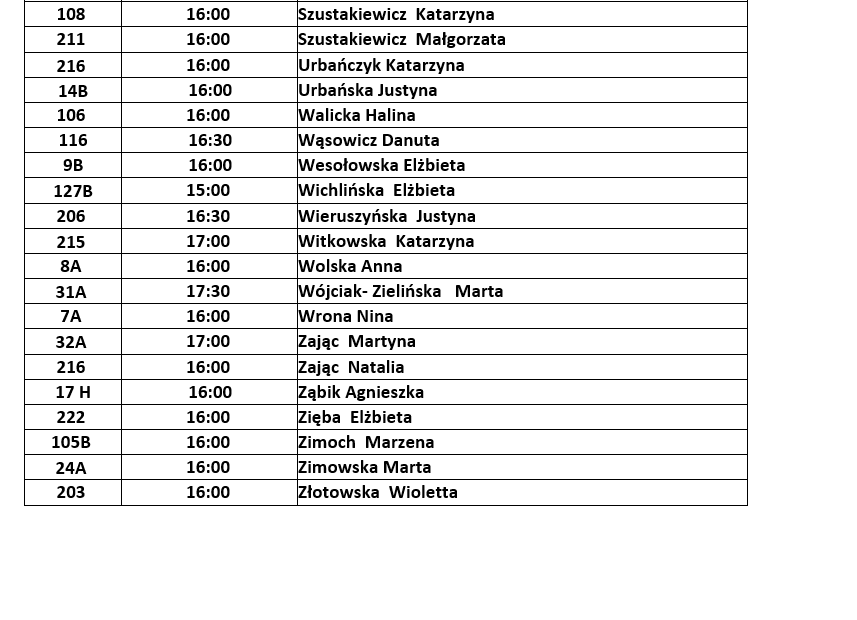 | 108 | 16:00 | Szustakiewicz Katarzyna |
|---|---|---|
| 211 | 16:00 | Szustakiewicz Małgorzata |
| 216 | 16:00 | Urbańczyk Katarzyna |
| 14B | 16:00 | Urbańska Justyna |
| 106 | 16:00 | Walicka Halina |
| 116 | 16:30 | Wąsowicz Danuta |
| 9B | 16:00 | Wesołowska Elżbieta |
| 127B | 15:00 | Wichlińska Elżbieta |
| 206 | 16:30 | Wieruszyńska Justyna |
| 215 | 17:00 | Witkowska Katarzyna |
| 8A | 16:00 | Wolska Anna |
| 31A | 17:30 | Wójciak- Zielińska Marta |
| 7A | 16:00 | Wrona Nina |
| 32A | 17:00 | Zając Martyna |
| 216 | 16:00 | Zając Natalia |
| 17 H | 16:00 | Ząbik Agnieszka |
| 222 | 16:00 | Zięba Elżbieta |
| 105B | 16:00 | Zimoch Marzena |
| 24A | 16:00 | Zimowska Marta |
| 203 | 16:00 | Złotowska Wioletta |